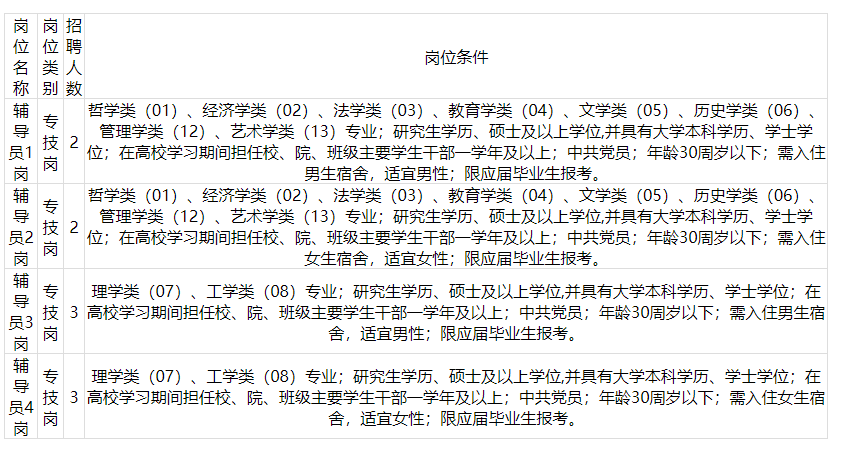 | 岗位名称 | 岗位类别 | 招聘人数 | 岗位条件 |
|---|---|---|---|
| 辅导员1岗 | 专技岗 | 2 | 哲学类（01）、经济学类（02）、法学类（03）、教育学类（04）、文学类（05）、历史学类（06）、管理学类（12）、艺术学类（13）专业；研究生学历、硕士及以上学位,并具有大学本科学历、学士学位；在高校学习期间担任校、院、班级主要学生干部一学年及以上；中共党员；年龄30周岁以下；需入住男生宿舍，适宜男性；限应届毕业生报考。 |
| 辅导员2岗 | 专技岗 | 2 | 哲学类（01）、经济学类（02）、法学类（03）、教育学类（04）、文学类（05）、历史学类（06）、管理学类（12）、艺术学类（13）专业；研究生学历、硕士及以上学位,并具有大学本科学历、学士学位；在高校学习期间担任校、院、班级主要学生干部一学年及以上；中共党员；年龄30周岁以下；需入住女生宿舍，适宜女性；限应届毕业生报考。 |
| 辅导员3岗 | 专技岗 | 3 | 理学类（07）、工学类（08）专业；研究生学历、硕士及以上学位,并具有大学本科学历、学士学位；在高校学习期间担任校、院、班级主要学生干部一学年及以上；中共党员；年龄30周岁以下；需入住男生宿舍，适宜男性；限应届毕业生报考。 |
| 辅导员4岗 | 专技岗 | 3 | 理学类（07）、工学类（08）专业；研究生学历、硕士及以上学位,并具有大学本科学历、学士学位；在高校学习期间担任校、院、班级主要学生干部一学年及以上；中共党员；年龄30周岁以下；需入住女生宿舍，适宜女性；限应届毕业生报考。 |